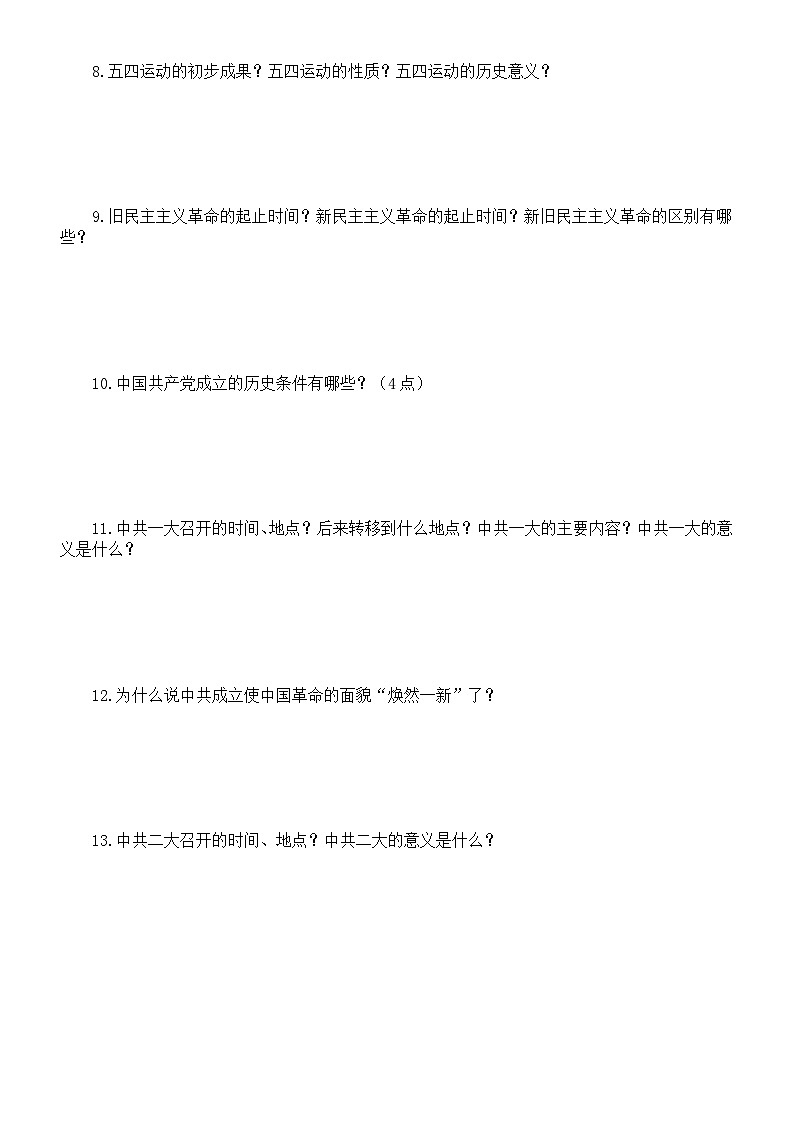 8.五四运动的初步成果？五四运动的性质？五四运动的历史意义？

9.旧民主主义革命的起止时间？新民主主义革命的起止时间？新旧民主主义革命的区别有哪些？

10.中国共产党成立的历史条件有哪些？（4点）

11.中共一大召开的时间、地点？后来转移到什么地点？中共一大的主要内容？中共一大的意义是什么？

12.为什么说中共成立使中国革命的面貌“焕然一新”了？

13.中共二大召开的时间、地点？中共二大的意义是什么？